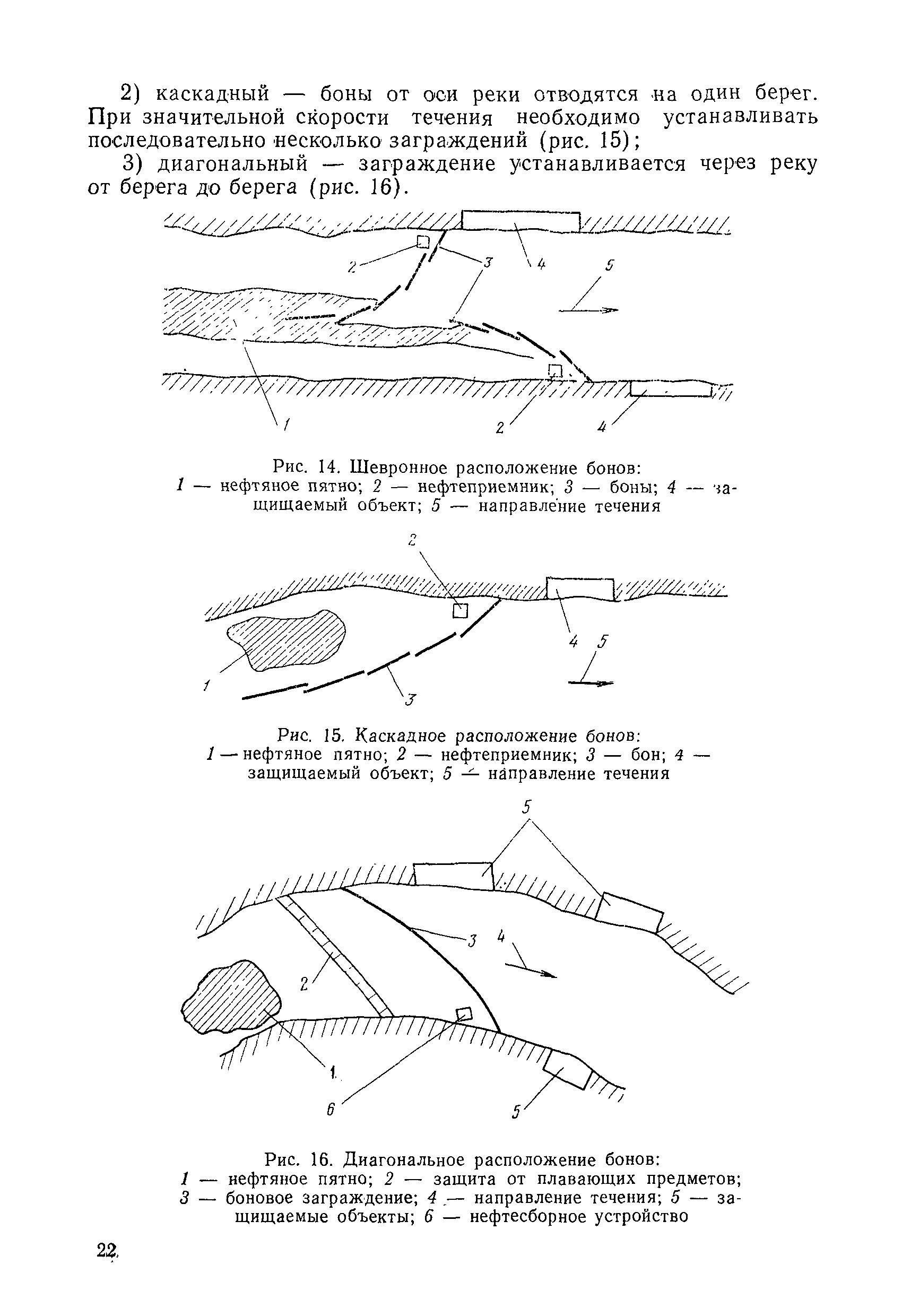 2) каскадный — боны от оси реки отводятся на один берег. При значительной скорости течения необходимо устанавливать последовательно несколько заграждений (рис. 15);

3) диагональный — заграждение устанавливается через реку от берега до берега (рис. 16).

2 3 4 5 1 2 4

Рис. 14. Шевронное расположение бонов: 1 — нефтяное пятно; 2 — нефтеприемник; 3 — боны; 4 — защищаемый объект; 5 — направление течения

2 4 5 1 3

Рис. 15. Каскадное расположение бонов: 1 — нефтяное пятно; 2 — нефтеприемник; 3 — бон; 4 — защищаемый объект; 5 — направление течения

5 3 4 2 1 6 5

Рис. 16. Диагональное расположение бонов: 1 — нефтяное пятно; 2 — защита от плавающих предметов; 3 — боновое заграждение; 4 — направление течения; 5 — защищаемые объекты; 6 — нефтесборное устройство

22